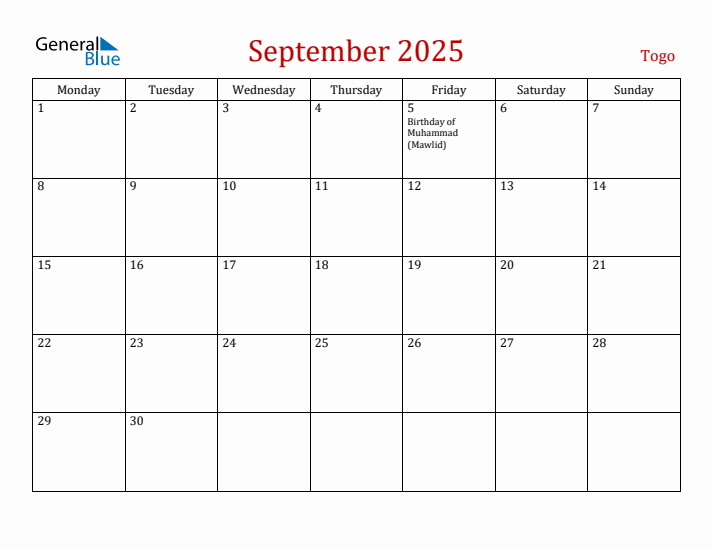 General Blue

September 2025

Togo

| Monday | Tuesday | Wednesday | Thursday | Friday | Saturday | Sunday |
|---|---|---|---|---|---|---|
| 1 | 2 | 3 | 4 | 5 Birthday of Muhammad (Mawlid) | 6 | 7 |
| 8 | 9 | 10 | 11 | 12 | 13 | 14 |
| 15 | 16 | 17 | 18 | 19 | 20 | 21 |
| 22 | 23 | 24 | 25 | 26 | 27 | 28 |
| 29 | 30 | | | | | |